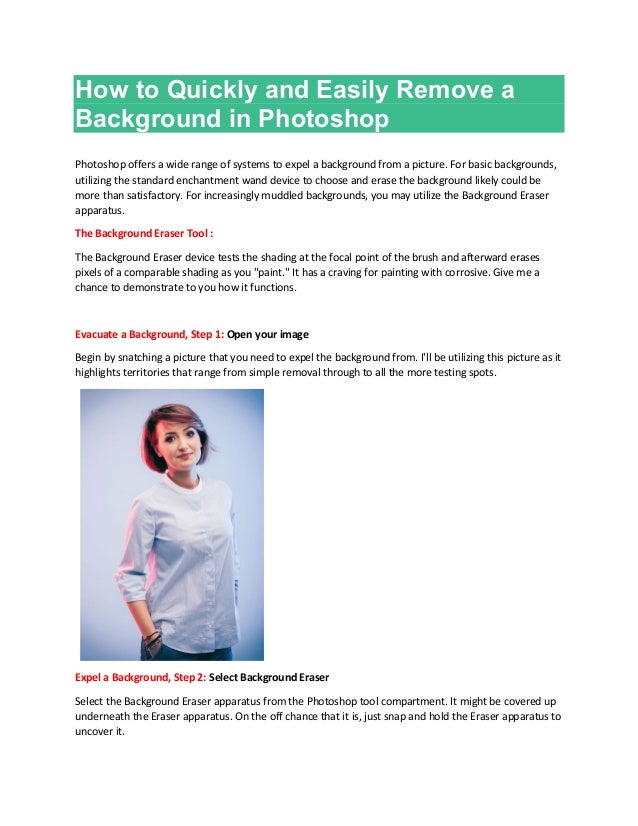 How to Quickly and Easily Remove a Background in Photoshop

Photoshop offers a wide range of systems to expel a background from a picture. For basic backgrounds, utilizing the standard enchantment wand device to choose and erase the background likely could be more than satisfactory. For increasingly muddled backgrounds, you may utilize the Background Eraser apparatus.

The Background Eraser Tool :

The Background Eraser device tests the shading at the focal point of the brush and afterward erases pixels of a comparable shading as you "paint." It has a craving for painting with corrosive. Give me a chance to demonstrate to you how it functions.

Evacuate a Background, Step 1: Open your image

Begin by snatching a picture that you need to expel the background from. I'll be utilizing this picture as it highlights territories that range from simple removal through to all the more testing spots.

Expel a Background, Step 2: Select Background Eraser

Select the Background Eraser apparatus from the Photoshop tool compartment. It might be covered up underneath the Eraser apparatus. On the off chance that it is, just snap and hold the Eraser apparatus to uncover it.